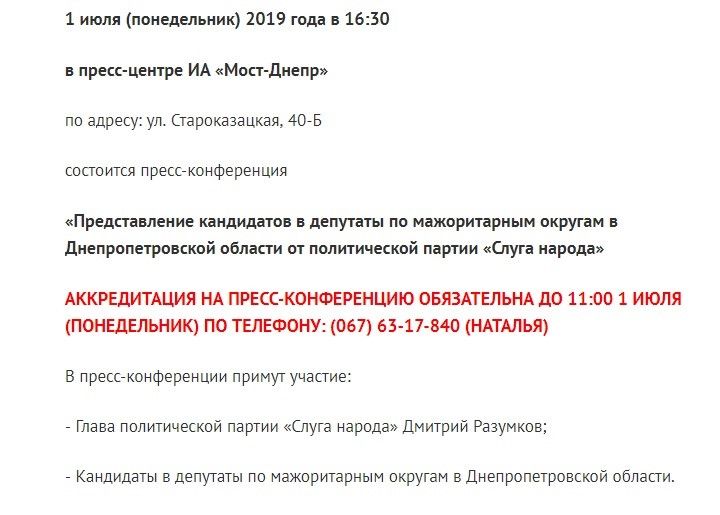 1 июля (понедельник) 2019 года в 16:30

в пресс-центре ИА «Мост-Днепр»

по адресу: ул. Староказацкая, 40-Б

состоится пресс-конференция

«Представление кандидатов в депутаты по мажоритарным округам в Днепропетровской области от политической партии «Слуга народа»

АККРЕДИТАЦИЯ НА ПРЕСС-КОНФЕРЕНЦИЮ ОБЯЗАТЕЛЬНА ДО 11:00 1 ИЮЛЯ (ПОНЕДЕЛЬНИК) ПО ТЕЛЕФОНУ: (067) 63-17-840 (НАТАЛЬЯ)

В пресс-конференции примут участие:

- Глава политической партии «Слуга народа» Дмитрий Разумков;

- Кандидаты в депутаты по мажоритарным округам в Днепропетровской области.